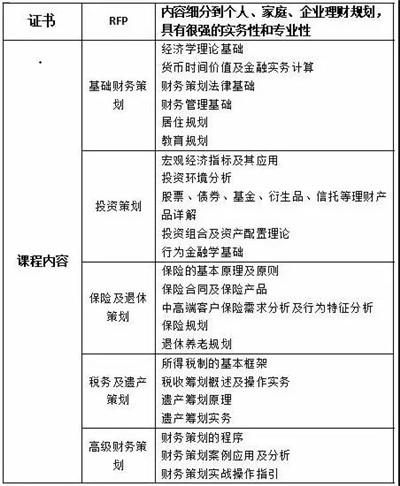 | 证书 | RFP | 内容细分到个人、家庭、企业理财规划，具有很强的实务性和专业性 |
|---|---|---|
| 课程内容 | 基础财务策划 | 经济学理论基础<br>货币时间价值及金融实务计算<br>财务策划法律基础<br>财务管理基础<br>居住规划<br>教育规划 |
| | 投资策划 | 宏观经济指标及其应用<br>投资环境分析<br>股票、债券、基金、衍生品、信托等理财产品详解<br>投资组合及资产配置理论<br>行为金融学基础 |
| | 保险及退休策划 | 保险的基本原理及原则<br>保险合同及保险产品<br>中高端客户保险需求分析及行为特征分析<br>保险规划<br>退休养老规划 |
| | 税务及遗产策划 | 所得税制的基本框架<br>税收筹划概述及操作实务<br>遗产筹划原理<br>遗产筹划实务 |
| | 高级财务策划 | 财务策划的程序<br>财务策划案例应用及分析<br>财务策划实战操作指引 |